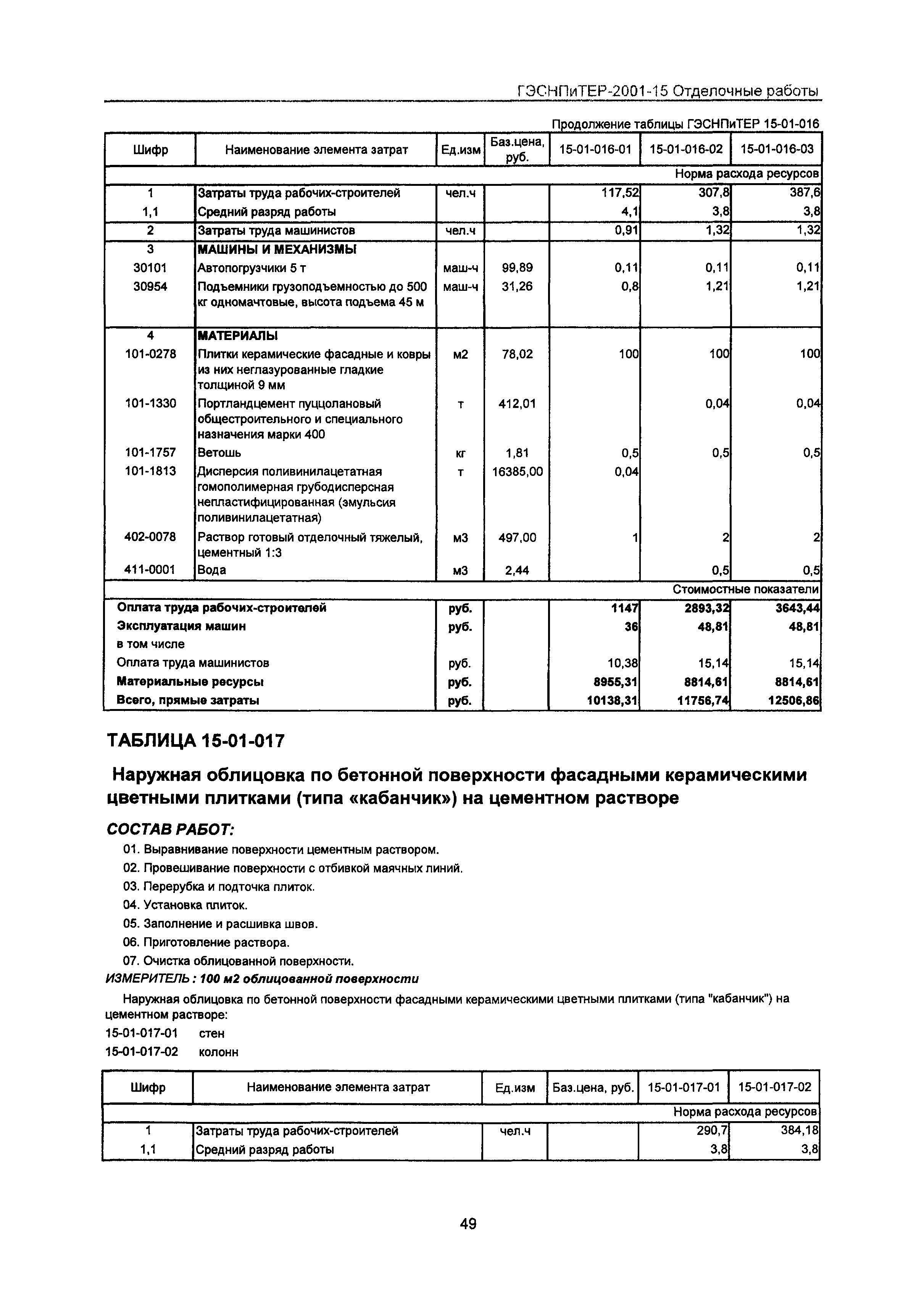 ГЭСНПиТЕР-2001-15 Отделочные работы

Продолжение таблицы ГЭСНПиТЕР 15-01-016

| Шифр | Наименование элемента затрат | Ед.изм | Баз.цена, руб. | 15-01-016-01 | 15-01-016-02 | 15-01-016-03 |
|---|---|---|---|---|---|---|
| | | | | | | Норма расхода ресурсов |
| 1 | Затраты труда рабочих-строителей | чел.ч | | 117,52 | 307,8 | 387,6 |
| 1,1 | Средний разряд работы | | | 4,1 | 3,8 | 3,8 |
| 2 | Затраты труда машинистов | чел.ч | | 0,91 | 1,32 | 1,32 |
| 3 | МАШИНЫ И МЕХАНИЗМЫ | | | | | |
| 30101 | Автопогрузчики 5 т | маш-ч | 99,89 | 0,11 | 0,11 | 0,11 |
| 30954 | Подъемники грузоподъемностью до 500 кг одномачтовые, высота подъема 45 м | маш-ч | 31,26 | 0,8 | 1,21 | 1,21 |
| 4 | МАТЕРИАЛЫ | | | | | |
| 101-0278 | Плитки керамические фасадные и ковры из них неглазурованные гладкие толщиной 9 мм | м2 | 78,02 | 100 | 100 | 100 |
| 101-1330 | Портландцемент пуццолановый общестроительного и специального назначения марки 400 | т | 412,01 | | 0,04 | 0,04 |
| 101-1757 | Ветошь | кг | 1,81 | 0,5 | 0,5 | 0,5 |
| 101-1813 | Дисперсия поливинилацетатная гомополимерная грубодисперсная непластифицированная (эмульсия поливинилацетатная) | т | 16385,00 | 0,04 | | |
| 402-0078 | Раствор готовый отделочный тяжелый, цементный 1:3 | м3 | 497,00 | 1 | 2 | 2 |
| 411-0001 | Вода | м3 | 2,44 | | 0,5 | 0,5 |
| | | | | | | Стоимостные показатели |
| Оплата труда рабочих-строителей | | руб. | | 1147 | 2893,32 | 3643,44 |
| Эксплуатация машин | | руб. | | 36 | 48,81 | 48,81 |
| в том числе | | | | | | |
| Оплата труда машинистов | | руб. | | 10,38 | 15,14 | 15,14 |
| Материальные ресурсы | | руб. | | 8955,31 | 8814,61 | 8814,61 |
| Всего, прямые затраты | | руб. | | 10138,31 | 11756,74 | 12506,86 |

ТАБЛИЦА 15-01-017

Наружная облицовка по бетонной поверхности фасадными керамическими цветными плитками (типа «кабанчик») на цементном растворе

СОСТАВ РАБОТ:

01. Выравнивание поверхности цементным раствором.
02. Провешивание поверхности с отбивкой маячных линий.
03. Перерубка и подточка плиток.
04. Установка плиток.
05. Заполнение и расшивка швов.
06. Приготовление раствора.
07. Очистка облицованной поверхности.

ИЗМЕРИТЕЛЬ : 100 м2 облицованной поверхности

Наружная облицовка по бетонной поверхности фасадными керамическими цветными плитками (типа "кабанчик") на цементном растворе:

15-01-017-01 стен
15-01-017-02 колонн

| Шифр | Наименование элемента затрат | Ед.изм | Баз.цена, руб. | 15-01-017-01 | 15-01-017-02 |
|---|---|---|---|---|---|
| | | | | | Норма расхода ресурсов |
| 1 | Затраты труда рабочих-строителей | чел.ч | | 290,7 | 384,18 |
| 1,1 | Средний разряд работы | | | 3,8 | 3,8 |

49